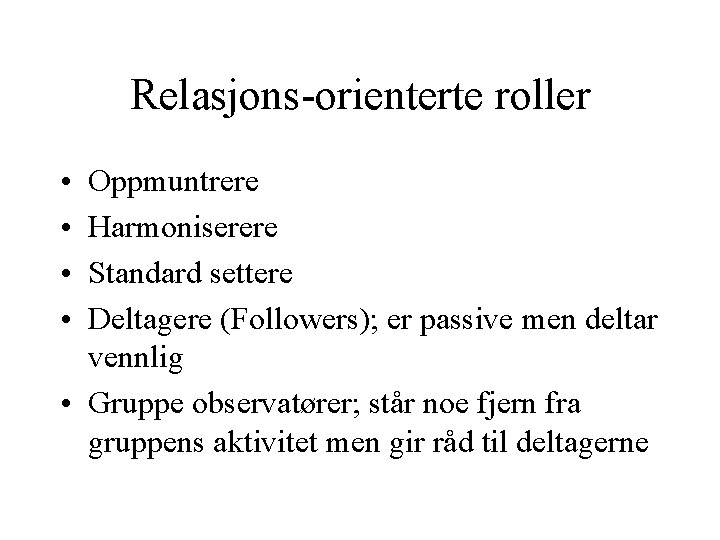 Relasjons-orienterte roller

• Oppmuntrere
• Harmoniserere
• Standard settere
• Deltagere (Followers); er passive men deltar vennlig
• Gruppe observatører; står noe fjern fra gruppens aktivitet men gir råd til deltagerne